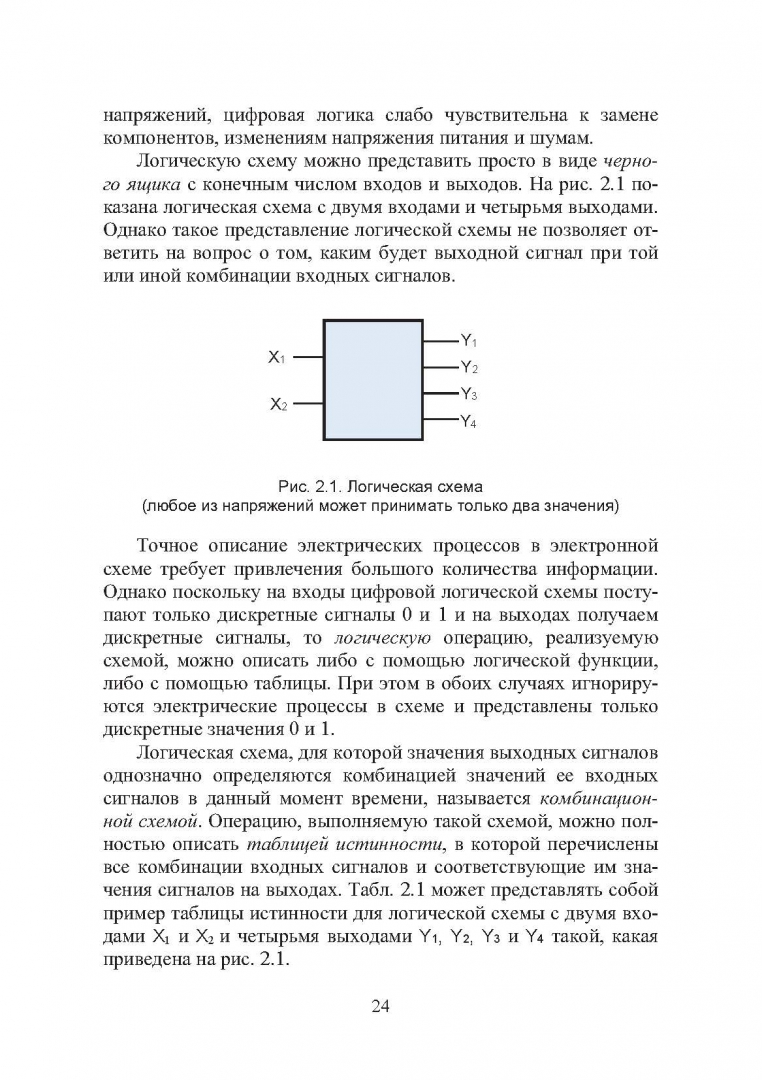 напряжений, цифровая логика слабо чувствительна к замене компонентов, изменениям напряжения питания и шумам.

Логическую схему можно представить просто в виде черного ящика с конечным числом входов и выходов. На рис. 2.1 показана логическая схема с двумя входами и четырьмя выходами. Однако такое представление логической схемы не позволяет ответить на вопрос о том, каким будет выходной сигнал при той или иной комбинации входных сигналов.

$X_1$
$X_2$
$Y_1$
$Y_2$
$Y_3$
$Y_4$

Рис. 2.1. Логическая схема
(любое из напряжений может принимать только два значения)

Точное описание электрических процессов в электронной схеме требует привлечения большого количества информации. Однако поскольку на входы цифровой логической схемы поступают только дискретные сигналы 0 и 1 и на выходах получаем дискретные сигналы, то логическую операцию, реализуемую схемой, можно описать либо с помощью логической функции, либо с помощью таблицы. При этом в обоих случаях игнорируются электрические процессы в схеме и представлены только дискретные значения 0 и 1.

Логическая схема, для которой значения выходных сигналов однозначно определяются комбинацией значений ее входных сигналов в данный момент времени, называется комбинационной схемой. Операцию, выполняемую такой схемой, можно полностью описать таблицей истинности, в которой перечислены все комбинации входных сигналов и соответствующие им значения сигналов на выходах. Табл. 2.1 может представлять собой пример таблицы истинности для логической схемы с двумя входами $X_1$ и $X_2$ и четырьмя выходами $Y_1$, $Y_2$, $Y_3$ и $Y_4$ такой, какая приведена на рис. 2.1.

24